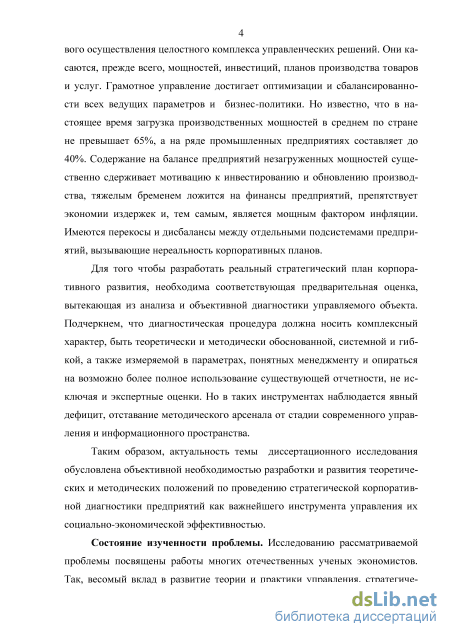 4

вого осуществления целостного комплекса управленческих решений. Они касаются, прежде всего, мощностей, инвестиций, планов производства товаров и услуг. Грамотное управление достигает оптимизации и сбалансированности всех ведущих параметров и бизнес-политики. Но известно, что в настоящее время загрузка производственных мощностей в среднем по стране не превышает 65%, а на ряде промышленных предприятиях составляет до 40%. Содержание на балансе предприятий незагруженных мощностей существенно сдерживает мотивацию к инвестированию и обновлению производства, тяжелым бременем ложится на финансы предприятий, препятствует экономии издержек и, тем самым, является мощным фактором инфляции. Имеются перекосы и дисбалансы между отдельными подсистемами предприятий, вызывающие нереальность корпоративных планов.

Для того чтобы разработать реальный стратегический план корпоративного развития, необходима соответствующая предварительная оценка, вытекающая из анализа и объективной диагностики управляемого объекта. Подчеркнем, что диагностическая процедура должна носить комплексный характер, быть теоретически и методически обоснованной, системной и гибкой, а также измеряемой в параметрах, понятных менеджменту и опираться на возможно более полное использование существующей отчетности, не исключая и экспертные оценки. Но в таких инструментах наблюдается явный дефицит, отставание методического арсенала от стадии современного управления и информационного пространства.

Таким образом, актуальность темы диссертационного исследования обусловлена объективной необходимостью разработки и развития теоретических и методических положений по проведению стратегической корпоративной диагностики предприятий как важнейшего инструмента управления их социально-экономической эффективностью.

Состояние изученности проблемы. Исследованию рассматриваемой проблемы посвящены работы многих отечественных ученых экономистов. Так, весомый вклад в развитие теории и практики управления, стратегиче-

dsLib.net
библиотека диссертаций